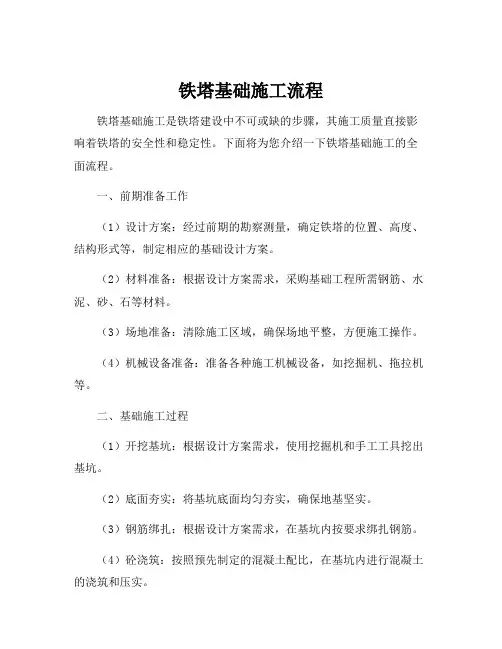 铁塔基础施工流程

铁塔基础施工是铁塔建设中不可或缺的步骤，其施工质量直接影响着铁塔的安全性和稳定性。下面将为您介绍一下铁塔基础施工的全面流程。

一、前期准备工作

（1）设计方案：经过前期的勘察测量，确定铁塔的位置、高度、结构形式等，制定相应的基础设计方案。

（2）材料准备：根据设计方案需求，采购基础工程所需钢筋、水泥、砂、石等材料。

（3）场地准备：清除施工区域，确保场地平整，方便施工操作。

（4）机械设备准备：准备各种施工机械设备，如挖掘机、拖拉机等。

二、基础施工过程

（1）开挖基坑：根据设计方案需求，使用挖掘机和手工工具挖出基坑。

（2）底面夯实：将基坑底面均匀夯实，确保地基坚实。

（3）钢筋绑扎：根据设计方案需求，在基坑内按要求绑扎钢筋。

（4）砼浇筑：按照预先制定的混凝土配比，在基坑内进行混凝土的浇筑和压实。